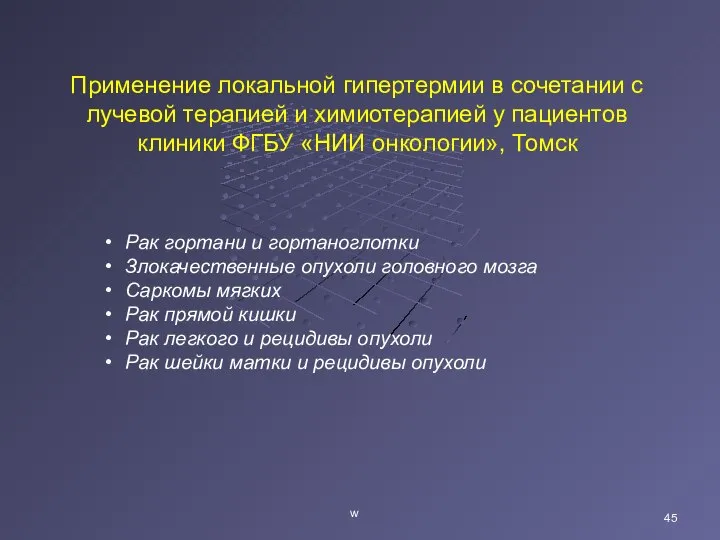 Применение локальной гипертермии в сочетании с лучевой терапией и химиотерапией у пациентов клиники ФГБУ «НИИ онкологии», Томск

• Рак гортани и гортаноглотки
• Злокачественные опухоли головного мозга
• Саркомы мягких
• Рак прямой кишки
• Рак легкого и рецидивы опухоли
• Рак шейки матки и рецидивы опухоли

w

45